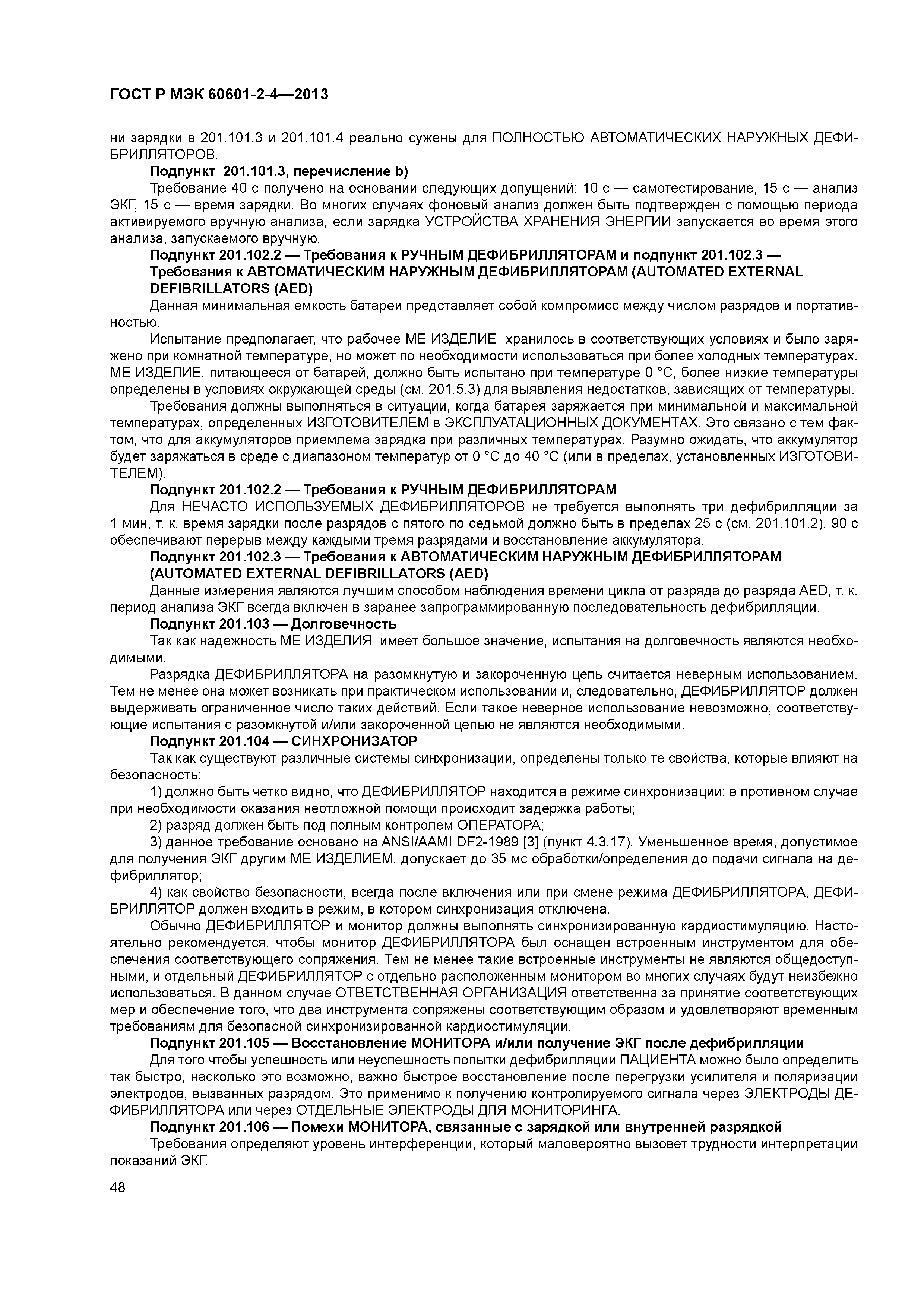 ГОСТ Р МЭК 60601-2-4—2013

ни зарядки в 201.101.3 и 201.101.4 реально сужены для ПОЛНОСТЬЮ АВТОМАТИЧЕСКИХ НАРУЖНЫХ ДЕФИБРИЛЛЯТОРОВ.

Подпункт 201.101.3, перечисление b)

Требование 40 с получено на основании следующих допущений: 10 с — самотестирование, 15 с — анализ ЭКГ, 15 с — время зарядки. Во многих случаях фоновый анализ должен быть подтвержден с помощью периода активируемого вручную анализа, если зарядка УСТРОЙСТВА ХРАНЕНИЯ ЭНЕРГИИ запускается во время этого анализа, запускаемого вручную.

Подпункт 201.102.2 — Требования к РУЧНЫМ ДЕФИБРИЛЛЯТОРАМ и подпункт 201.102.3 — Требования к АВТОМАТИЧЕСКИМ НАРУЖНЫМ ДЕФИБРИЛЛЯТОРАМ (AUTOMATED EXTERNAL DEFIBRILLATORS (AED)

Данная минимальная емкость батареи представляет собой компромисс между числом разрядов и портативностью.

Испытание предполагает, что рабочее МЕ ИЗДЕЛИЕ хранилось в соответствующих условиях и было заряжено при комнатной температуре, но может по необходимости использоваться при более холодных температурах. МЕ ИЗДЕЛИЕ, питающееся от батарей, должно быть испытано при температуре 0 °С, более низкие температуры определены в условиях окружающей среды (см. 201.5.3) для выявления недостатков, зависящих от температуры.

Требования должны выполняться в ситуации, когда батарея заряжается при минимальной и максимальной температурах, определенных ИЗГОТОВИТЕЛЕМ в ЭКСПЛУАТАЦИОННЫХ ДОКУМЕНТАХ. Это связано с тем фактом, что для аккумуляторов приемлема зарядка при различных температурах. Разумно ожидать, что аккумулятор будет заряжаться в среде с диапазоном температур от 0 °С до 40 °С (или в пределах, установленных ИЗГОТОВИТЕЛЕМ).

Подпункт 201.102.2 — Требования к РУЧНЫМ ДЕФИБРИЛЛЯТОРАМ

Для НЕЧАСТО ИСПОЛЬЗУЕМЫХ ДЕФИБРИЛЛЯТОРОВ не требуется выполнять три дефибрилляции за 1 мин, т. к. время зарядки после разрядов с пятого по седьмой должно быть в пределах 25 с (см. 201.101.2). 90 с обеспечивают перерыв между каждыми тремя разрядами и восстановление аккумулятора.

Подпункт 201.102.3 — Требования к АВТОМАТИЧЕСКИМ НАРУЖНЫМ ДЕФИБРИЛЛЯТОРАМ (AUTOMATED EXTERNAL DEFIBRILLATORS (AED)

Данные измерения являются лучшим способом наблюдения времени цикла от разряда до разряда AED, т. к. период анализа ЭКГ всегда включен в заранее запрограммированную последовательность дефибрилляции.

Подпункт 201.103 — Долговечность

Так как надежность МЕ ИЗДЕЛИЯ имеет большое значение, испытания на долговечность являются необходимыми.

Разрядка ДЕФИБРИЛЛЯТОРА на разомкнутую и закороченную цепь считается неверным использованием. Тем не менее она может возникать при практическом использовании и, следовательно, ДЕФИБРИЛЛЯТОР должен выдерживать ограниченное число таких действий. Если такое неверное использование невозможно, соответствующие испытания с разомкнутой и/или закороченной цепью не являются необходимыми.

Подпункт 201.104 — СИНХРОНИЗАТОР

Так как существуют различные системы синхронизации, определены только те свойства, которые влияют на безопасность:

1) должно быть четко видно, что ДЕФИБРИЛЛЯТОР находится в режиме синхронизации; в противном случае при необходимости оказания неотложной помощи происходит задержка работы;

2) разряд должен быть под полным контролем ОПЕРАТОРА;

3) данное требование основано на ANSI/AAMI DF2-1989 [3] (пункт 4.3.17). Уменьшенное время, допустимое для получения ЭКГ другим МЕ ИЗДЕЛИЕМ, допускает до 35 мс обработки/определения до подачи сигнала на дефибриллятор;

4) как свойство безопасности, всегда после включения или при смене режима ДЕФИБРИЛЛЯТОРА, ДЕФИБРИЛЛЯТОР должен входить в режим, в котором синхронизация отключена.

Обычно ДЕФИБРИЛЛЯТОР и монитор должны выполнять синхронизированную кардиостимуляцию. Настоятельно рекомендуется, чтобы монитор ДЕФИБРИЛЛЯТОРА был оснащен встроенным инструментом для обеспечения соответствующего сопряжения. Тем не менее такие встроенные инструменты не являются общедоступными, и отдельный ДЕФИБРИЛЛЯТОР с отдельно расположенным монитором во многих случаях будут неизбежно использоваться. В данном случае ОТВЕТСТВЕННАЯ ОРГАНИЗАЦИЯ ответственна за принятие соответствующих мер и обеспечение того, что два инструмента сопряжены соответствующим образом и удовлетворяют временным требованиям для безопасной синхронизированной кардиостимуляции.

Подпункт 201.105 — Восстановление МОНИТОРА и/или получение ЭКГ после дефибрилляции

Для того чтобы успешность или неуспешность попытки дефибрилляции ПАЦИЕНТА можно было определить так быстро, насколько это возможно, важно быстрое восстановление после перегрузки усилителя и поляризации электродов, вызванных разрядом. Это применимо к получению контролируемого сигнала через ЭЛЕКТРОДЫ ДЕФИБРИЛЛЯТОРА или через ОТДЕЛЬНЫЕ ЭЛЕКТРОДЫ ДЛЯ МОНИТОРИНГА.

Подпункт 201.106 — Помехи МОНИТОРА, связанные с зарядкой или внутренней разрядкой

Требования определяют уровень интерференции, который маловероятно вызовет трудности интерпретации показаний ЭКГ.

48